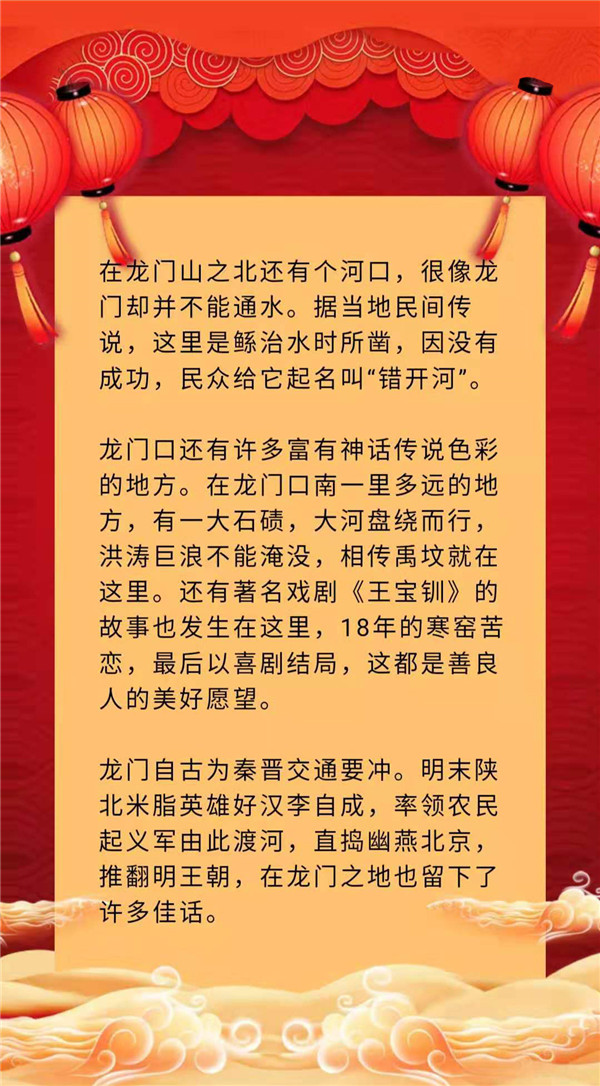 在龙门山之北还有个河口，很像龙门却并不能通水。据当地民间传说，这里是鲧治水时所凿，因没有成功，民众给它起名叫“错开河”。

龙门口还有许多富有神话传说色彩的地方。在龙门口南一里多远的地方，有一大石碛，大河盘绕而行，洪涛巨浪不能淹没，相传禹坟就在这里。还有著名戏剧《王宝钏》的故事也发生在这里，18年的寒窑苦恋，最后以喜剧结局，这都是善良人的美好愿望。

龙门自古为秦晋交通要冲。明末陕北米脂英雄好汉李自成，率领农民起义军由此渡河，直捣幽燕北京，推翻明王朝，在龙门之地也留下了许多佳话。